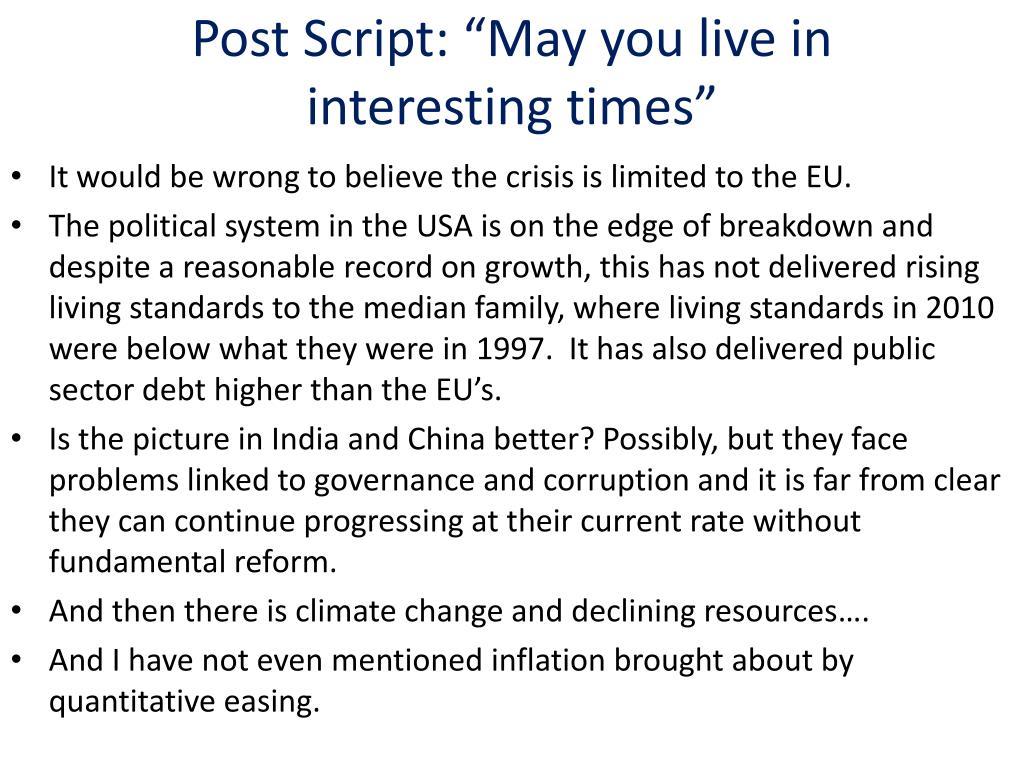 Post Script: “May you live in interesting times”

• It would be wrong to believe the crisis is limited to the EU.
• The political system in the USA is on the edge of breakdown and despite a reasonable record on growth, this has not delivered rising living standards to the median family, where living standards in 2010 were below what they were in 1997. It has also delivered public sector debt higher than the EU’s.
• Is the picture in India and China better? Possibly, but they face problems linked to governance and corruption and it is far from clear they can continue progressing at their current rate without fundamental reform.
• And then there is climate change and declining resources….
• And I have not even mentioned inflation brought about by quantitative easing.